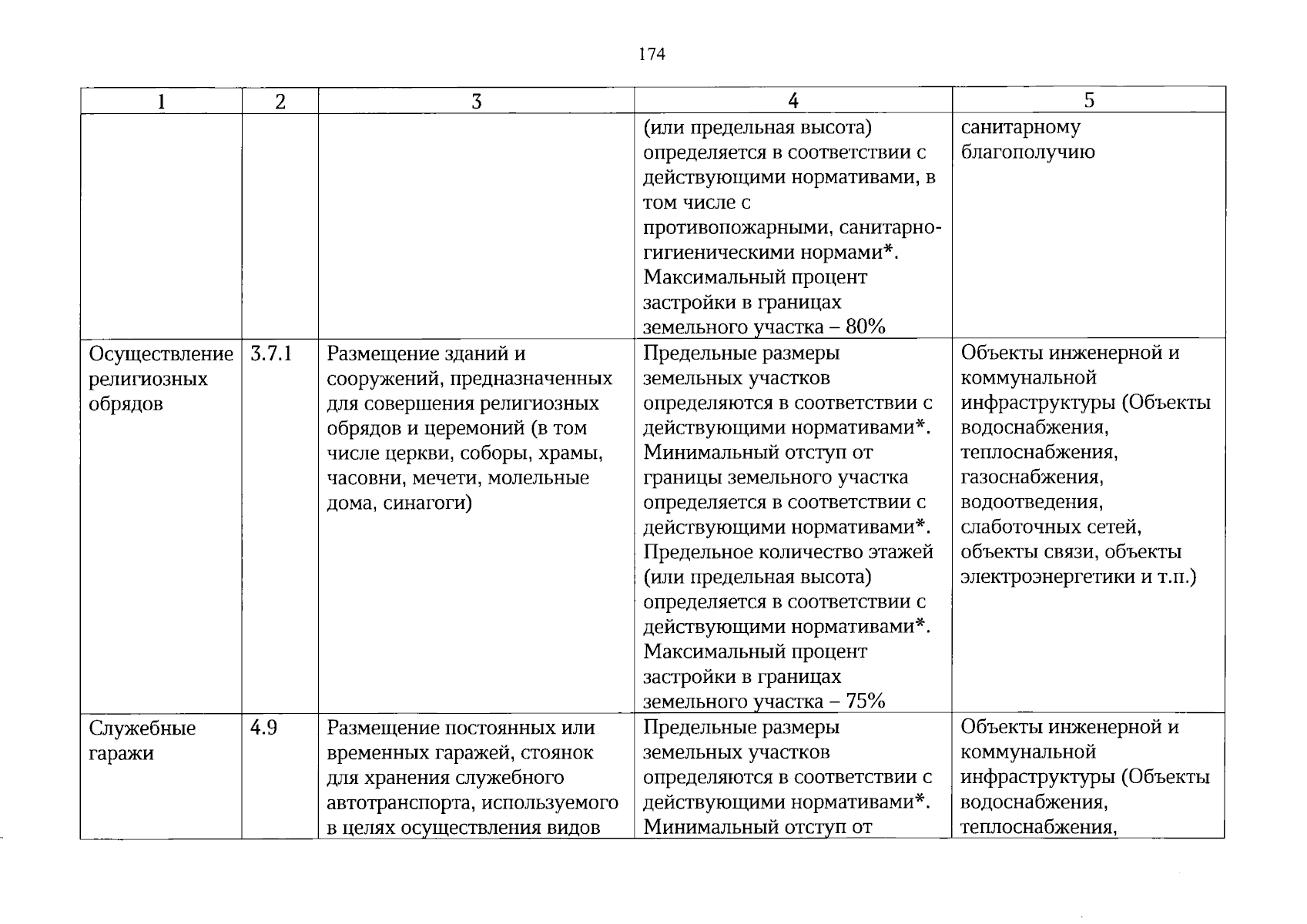 174

| 1 | 2 | 3 | 4 | 5 |
|---|---|---|---|---|
| | | | (или предельная высота) определяется в соответствии с действующими нормативами, в том числе с противопожарными, санитарно-гигиеническими нормами*. Максимальный процент застройки в границах земельного участка – 80% | санитарному благополучию |
| Осуществление религиозных обрядов | 3.7.1 | Размещение зданий и сооружений, предназначенных для совершения религиозных обрядов и церемоний (в том числе церкви, соборы, храмы, часовни, мечети, молельные дома, синагоги) | Предельные размеры земельных участков определяются в соответствии с действующими нормативами*. Минимальный отступ от границы земельного участка определяется в соответствии с действующими нормативами*. Предельное количество этажей (или предельная высота) определяется в соответствии с действующими нормативами*. Максимальный процент застройки в границах земельного участка – 75% | Объекты инженерной и коммунальной инфраструктуры (Объекты водоснабжения, теплоснабжения, газоснабжения, водоотведения, слаботочных сетей, объекты связи, объекты электроэнергетики и т.п.) |
| Служебные гаражи | 4.9 | Размещение постоянных или временных гаражей, стоянок для хранения служебного автотранспорта, используемого в целях осуществления видов | Предельные размеры земельных участков определяются в соответствии с действующими нормативами*. Минимальный отступ от | Объекты инженерной и коммунальной инфраструктуры (Объекты водоснабжения, теплоснабжения, |